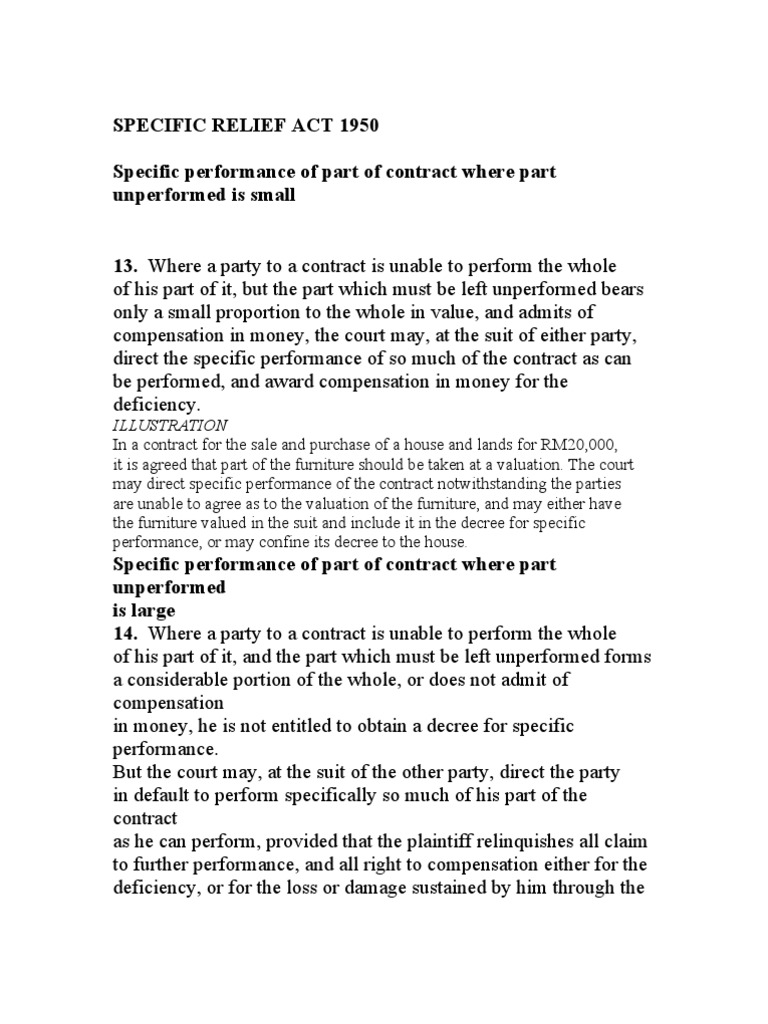 SPECIFIC RELIEF ACT 1950

Specific performance of part of contract where part unperformed is small

13. Where a party to a contract is unable to perform the whole of his part of it, but the part which must be left unperformed bears only a small proportion to the whole in value, and admits of compensation in money, the court may, at the suit of either party, direct the specific performance of so much of the contract as can be performed, and award compensation in money for the deficiency.
ILLUSTRATION
In a contract for the sale and purchase of a house and lands for RM20,000, it is agreed that part of the furniture should be taken at a valuation. The court may direct specific performance of the contract notwithstanding the parties are unable to agree as to the valuation of the furniture, and may either have the furniture valued in the suit and include it in the decree for specific performance, or may confine its decree to the house.
Specific performance of part of contract where part unperformed
is large
14. Where a party to a contract is unable to perform the whole of his part of it, and the part which must be left unperformed forms a considerable portion of the whole, or does not admit of compensation
in money, he is not entitled to obtain a decree for specific performance.
But the court may, at the suit of the other party, direct the party in default to perform specifically so much of his part of the contract
as he can perform, provided that the plaintiff relinquishes all claim to further performance, and all right to compensation either for the deficiency, or for the loss or damage sustained by him through the